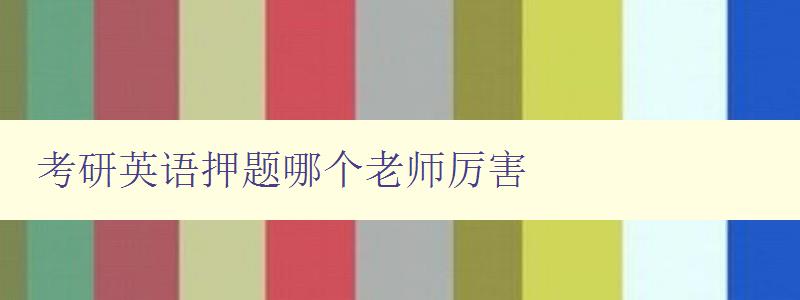 考研英语押题哪个老师厉害